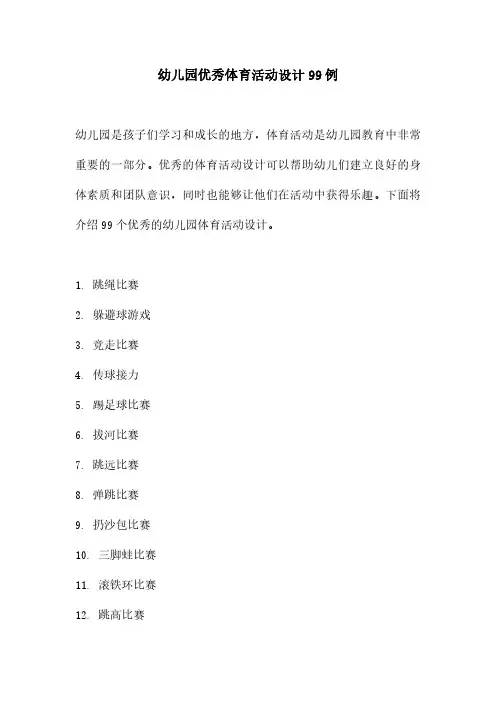 幼儿园优秀体育活动设计99例

幼儿园是孩子们学习和成长的地方，体育活动是幼儿园教育中非常重要的一部分。优秀的体育活动设计可以帮助幼儿们建立良好的身体素质和团队意识，同时也能够让他们在活动中获得乐趣。下面将介绍99个优秀的幼儿园体育活动设计。

1. 跳绳比赛
2. 躲避球游戏
3. 竞走比赛
4. 传球接力
5. 踢足球比赛
6. 拔河比赛
7. 跳远比赛
8. 弹跳比赛
9. 扔沙包比赛
10. 三脚蛙比赛
11. 滚铁环比赛
12. 跳高比赛